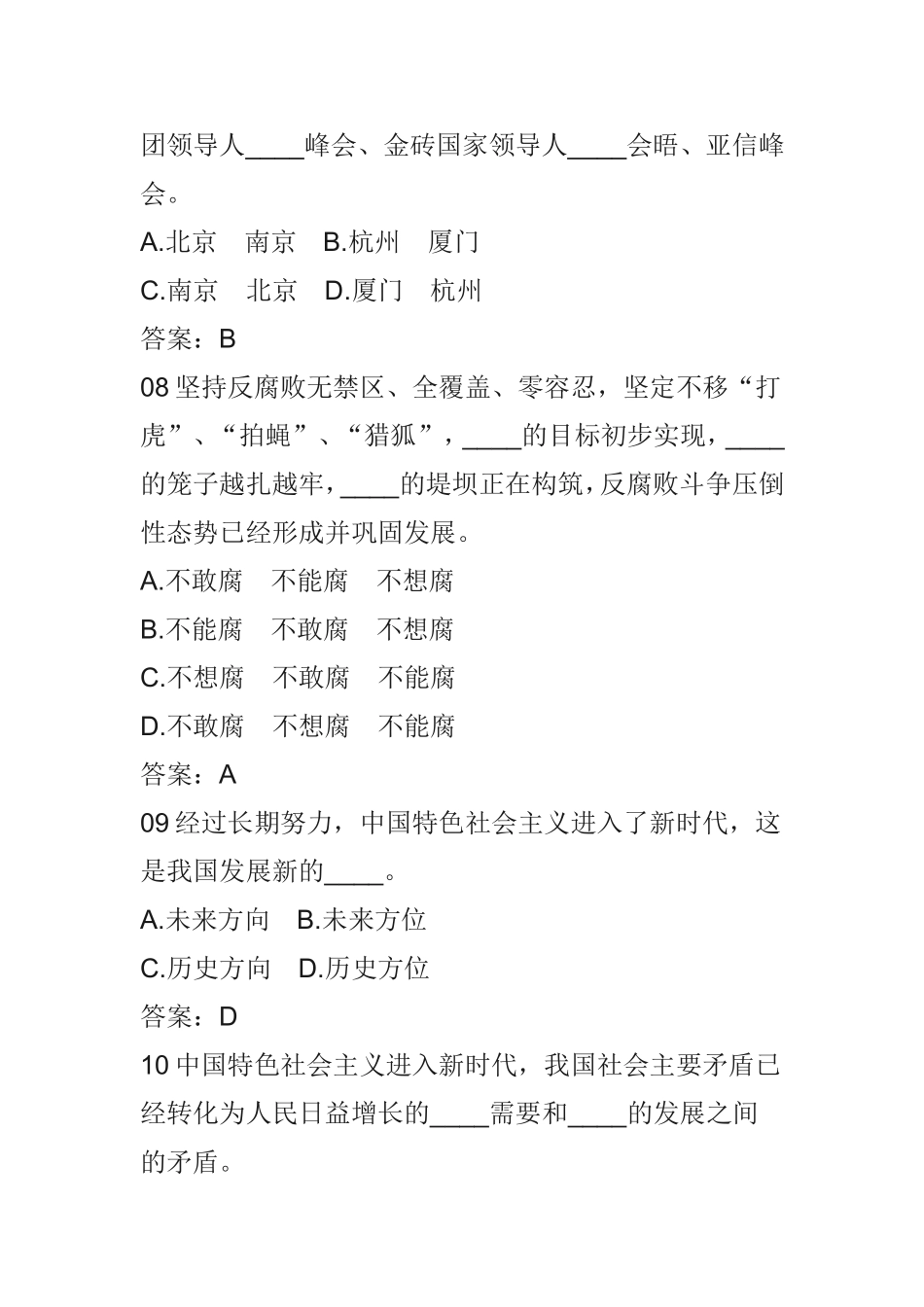 团领导人____峰会、金砖国家领导人____会晤、亚信峰会。

A.北京　南京　B.杭州　厦门

C.南京　北京　D.厦门　杭州

答案：B

08 坚持反腐败无禁区、全覆盖、零容忍，坚定不移“打虎”、“拍蝇”、“猎狐”，____的目标初步实现，____的笼子越扎越牢，____的堤坝正在构筑，反腐败斗争压倒性态势已经形成并巩固发展。

A.不敢腐　不能腐　不想腐

B.不能腐　不敢腐　不想腐

C.不想腐　不敢腐　不能腐

D.不敢腐　不想腐　不能腐

答案：A

09 经过长期努力，中国特色社会主义进入了新时代，这是我国发展新的____。

A.未来方向　B.未来方位

C.历史方向　D.历史方位

答案：D

10 中国特色社会主义进入新时代，我国社会主要矛盾已经转化为人民日益增长的____需要和____的发展之间的矛盾。